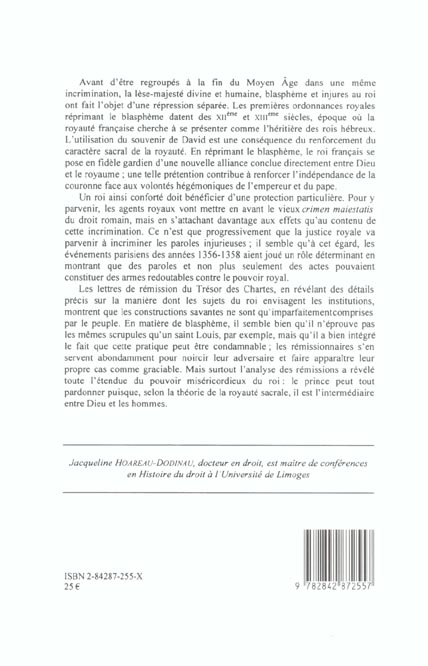 Avant d'être regroupés à la fin du Moyen Âge dans une même incrimination, la lèse-majesté divine et humaine, blasphème et injures au roi ont fait l'objet d'une répression séparée. Les premières ordonnances royales réprimant le blasphème datent des XII$^{ème}$ et XIII$^{ème}$ siècles, époque où la royauté française cherche à se présenter comme l'héritière des rois hébreux. L'utilisation du souvenir de David est une conséquence du renforcement du caractère sacral de la royauté. En réprimant le blasphème, le roi français se pose en fidèle gardien d'une nouvelle alliance conclue directement entre Dieu et le royaume ; une telle prétention contribue à renforcer l'indépendance de la couronne face aux volontés hégémoniques de l'empereur et du pape.

Un roi ainsi conforté doit bénéficier d'une protection particulière. Pour y parvenir, les agents royaux vont mettre en avant le vieux crimen maiestatis du droit romain, mais en s'attachant davantage aux effets qu'au contenu de cette incrimination. Ce n'est que progressivement que la justice royale va parvenir à incriminer les paroles injurieuses ; il semble qu'à cet égard, les événements parisiens des années 1356-1358 aient joué un rôle déterminant en montrant que des paroles et non plus seulement des actes pouvaient constituer des armes redoutables contre le pouvoir royal.

Les lettres de rémission du Trésor des Chartes, en révélant des détails précis sur la manière dont les sujets du roi envisagent les institutions, montrent que les constructions savantes ne sont qu'imparfaitementcomprises par le peuple. En matière de blasphème, il semble bien qu'il n'éprouve pas les mêmes scrupules qu'un saint Louis, par exemple, mais qu'il a bien intégré le fait que cette pratique peut être condamnable ; les rémissionnaires s'en servent abondamment pour noircir leur adversaire et faire apparaître leur propre cas comme graciable. Mais surtout l'analyse des rémissions a révélé toute l'étendue du pouvoir miséricordieux du roi : le prince peut tout pardonner puisque, selon la théorie de la royauté sacrale, il est l'intermédiaire entre Dieu et les hommes.

Jacqueline HOAREAU-DODINAU, docteur en droit, est maître de conférences en Histoire du droit à l'Université de Limoges

ISBN 2-84287-255-X
25 €

9 782842 872557